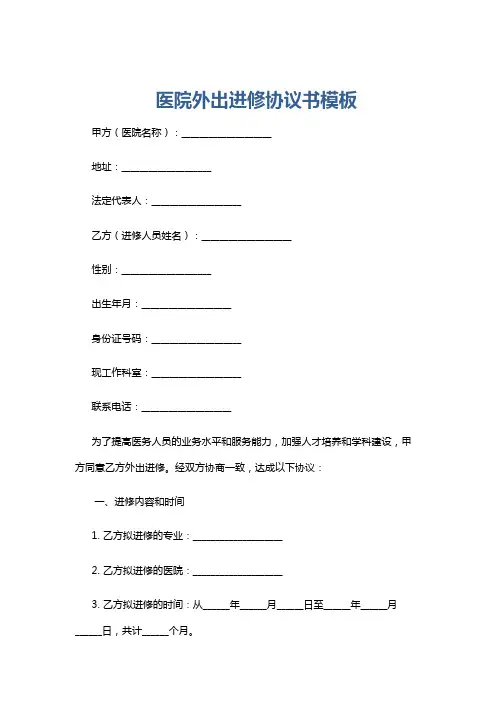 医院外出进修协议书模板

甲方（医院名称）：__________________

地址：__________________

法定代表人：__________________

乙方（进修人员姓名）：__________________

性别：__________________

出生年月：__________________

身份证号码：__________________

现工作科室：__________________

联系电话：__________________

为了提高医务人员的业务水平和服务能力，加强人才培养和学科建设，甲方同意乙方外出进修。经双方协商一致，达成以下协议：

一、进修内容和时间

1. 乙方拟进修的专业：__________________

2. 乙方拟进修的医院：__________________

3. 乙方拟进修的时间：从_____年_____月_____日至_____年_____月_____日，共计_____个月。